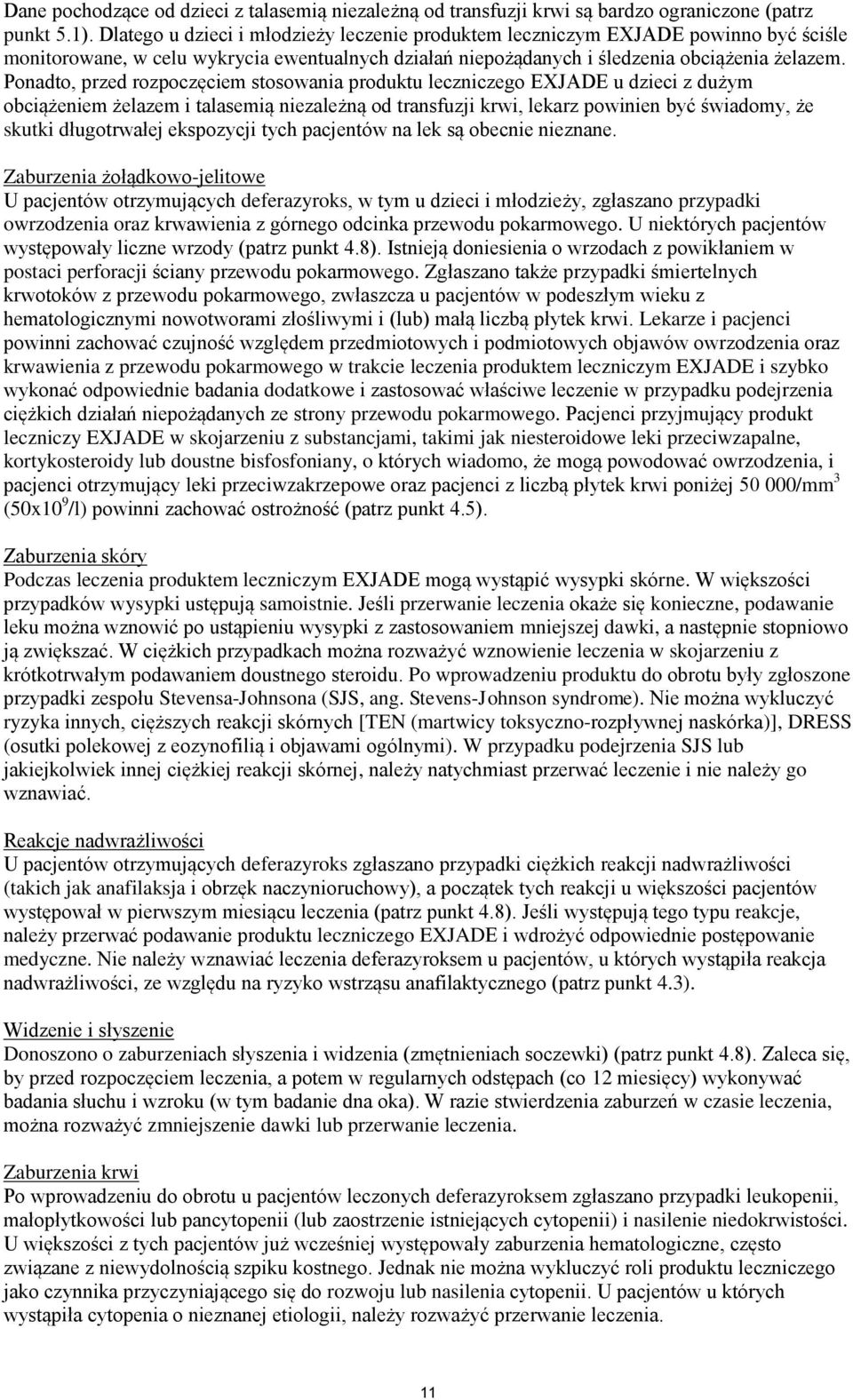 Dane pochodzące od dzieci z talasemią niezależną od transfuzji krwi są bardzo ograniczone (patrz punkt 5.1). Dlatego u dzieci i młodzieży leczenie produktem leczniczym EXJADE powinno być ściśle monitorowane, w celu wykrycia ewentualnych działań niepożądanych i śledzenia obciążenia żelazem. Ponadto, przed rozpoczęciem stosowania produktu leczniczego EXJADE u dzieci z dużym obciążeniem żelazem i talasemią niezależną od transfuzji krwi, lekarz powinien być świadomy, że skutki długotrwałej ekspozycji tych pacjentów na lek są obecnie nieznane.

Zaburzenia żołądkowo-jelitowe
U pacjentów otrzymujących deferazyroks, w tym u dzieci i młodzieży, zgłaszano przypadki owrzodzenia oraz krwawienia z górnego odcinka przewodu pokarmowego. U niektórych pacjentów występowały liczne wrzody (patrz punkt 4.8). Istnieją doniesienia o wrzodach z powikłaniem w postaci perforacji ściany przewodu pokarmowego. Zgłaszano także przypadki śmiertelnych krwotoków z przewodu pokarmowego, zwłaszcza u pacjentów w podeszłym wieku z hematologicznymi nowotworami złośliwymi i (lub) małą liczbą płytek krwi. Lekarze i pacjenci powinni zachować czujność względem przedmiotowych i podmiotowych objawów owrzodzenia oraz krwawienia z przewodu pokarmowego w trakcie leczenia produktem leczniczym EXJADE i szybko wykonać odpowiednie badania dodatkowe i zastosować właściwe leczenie w przypadku podejrzenia ciężkich działań niepożądanych ze strony przewodu pokarmowego. Pacjenci przyjmujący produkt leczniczy EXJADE w skojarzeniu z substancjami, takimi jak niesteroidowe leki przeciwzapalne, kortykosteroidy lub doustne bisfosfoniany, o których wiadomo, że mogą powodować owrzodzenia, i pacjenci otrzymujący leki przeciwzakrzepowe oraz pacjenci z liczbą płytek krwi poniżej 50 000/mm$^3$ (50x10$^9$/l) powinni zachować ostrożność (patrz punkt 4.5).

Zaburzenia skóry
Podczas leczenia produktem leczniczym EXJADE mogą wystąpić wysypki skórne. W większości przypadków wysypki ustępują samoistnie. Jeśli przerwanie leczenia okaże się konieczne, podawanie leku można wznowić po ustąpieniu wysypki z zastosowaniem mniejszej dawki, a następnie stopniowo ją zwiększać. W ciężkich przypadkach można rozważyć wznowienie leczenia w skojarzeniu z krótkotrwałym podawaniem doustnego steroidu. Po wprowadzeniu produktu do obrotu były zgłoszone przypadki zespołu Stevensa-Johnsona (SJS, ang. Stevens-Johnson syndrome). Nie można wykluczyć ryzyka innych, cięższych reakcji skórnych [TEN (martwicy toksyczno-rozpływnej naskórka)], DRESS (osutki polekowej z eozynofilią i objawami ogólnymi). W przypadku podejrzenia SJS lub jakiejkolwiek innej ciężkiej reakcji skórnej, należy natychmiast przerwać leczenie i nie należy go wznawiać.

Reakcje nadwrażliwości
U pacjentów otrzymujących deferazyroks zgłaszano przypadki ciężkich reakcji nadwrażliwości (takich jak anafilaksja i obrzęk naczynioruchowy), a początek tych reakcji u większości pacjentów występował w pierwszym miesiącu leczenia (patrz punkt 4.8). Jeśli występują tego typu reakcje, należy przerwać podawanie produktu leczniczego EXJADE i wdrożyć odpowiednie postępowanie medyczne. Nie należy wznawiać leczenia deferazyroksem u pacjentów, u których wystąpiła reakcja nadwrażliwości, ze względu na ryzyko wstrząsu anafilaktycznego (patrz punkt 4.3).

Widzenie i słyszenie
Donoszono o zaburzeniach słyszenia i widzenia (zmętnieniach soczewki) (patrz punkt 4.8). Zaleca się, by przed rozpoczęciem leczenia, a potem w regularnych odstępach (co 12 miesięcy) wykonywać badania słuchu i wzroku (w tym badanie dna oka). W razie stwierdzenia zaburzeń w czasie leczenia, można rozważyć zmniejszenie dawki lub przerwanie leczenia.

Zaburzenia krwi
Po wprowadzeniu do obrotu u pacjentów leczonych deferazyroksem zgłaszano przypadki leukopenii, małopłytkowości lub pancytopenii (lub zaostrzenie istniejących cytopenii) i nasilenie niedokrwistości. U większości z tych pacjentów już wcześniej występowały zaburzenia hematologiczne, często związane z niewydolnością szpiku kostnego. Jednak nie można wykluczyć roli produktu leczniczego jako czynnika przyczyniającego się do rozwoju lub nasilenia cytopenii. U pacjentów u których wystąpiła cytopenia o nieznanej etiologii, należy rozważyć przerwanie leczenia.

11